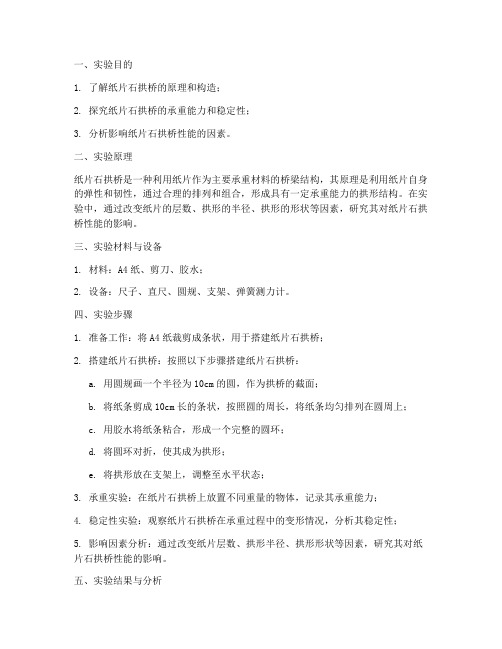 一、实验目的

1. 了解纸片石拱桥的原理和构造；

2. 探究纸片石拱桥的承重能力和稳定性；

3. 分析影响纸片石拱桥性能的因素。

二、实验原理

纸片石拱桥是一种利用纸片作为主要承重材料的桥梁结构，其原理是利用纸片自身的弹性和韧性，通过合理的排列和组合，形成具有一定承重能力的拱形结构。在实验中，通过改变纸片的层数、拱形的半径、拱形的形状等因素，研究其对纸片石拱桥性能的影响。

三、实验材料与设备

1. 材料：A4 纸、剪刀、胶水；

2. 设备：尺子、直尺、圆规、支架、弹簧测力计。

四、实验步骤

1. 准备工作：将 A4 纸裁剪成条状，用于搭建纸片石拱桥；

2. 搭建纸片石拱桥：按照以下步骤搭建纸片石拱桥：

a. 用圆规画一个半径为 10cm 的圆，作为拱桥的截面；

b. 将纸条剪成 10cm 长的条状，按照圆的周长，将纸条均匀排列在圆周上；

c. 用胶水将纸条粘合，形成一个完整的圆环；

d. 将圆环对折，使其成为拱形；

e. 将拱形放在支架上，调整至水平状态；

3. 承重实验：在纸片石拱桥上放置不同重量的物体，记录其承重能力；

4. 稳定性实验：观察纸片石拱桥在承重过程中的变形情况，分析其稳定性；

5. 影响因素分析：通过改变纸片层数、拱形半径、拱形形状等因素，研究其对纸片石拱桥性能的影响。

五、实验结果与分析